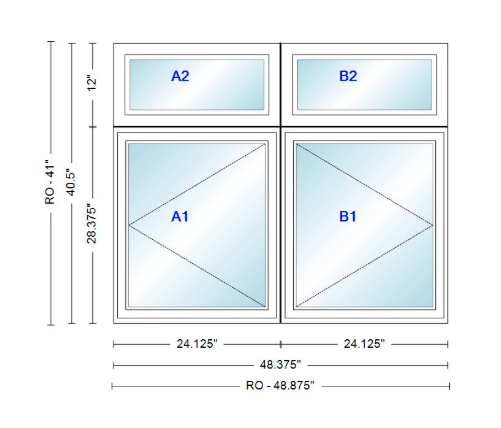 RO - 41"
40.5"
12"
28.375"
A2
B2
A1
B1
24.125"
24.125"
48.375"
RO - 48.875"